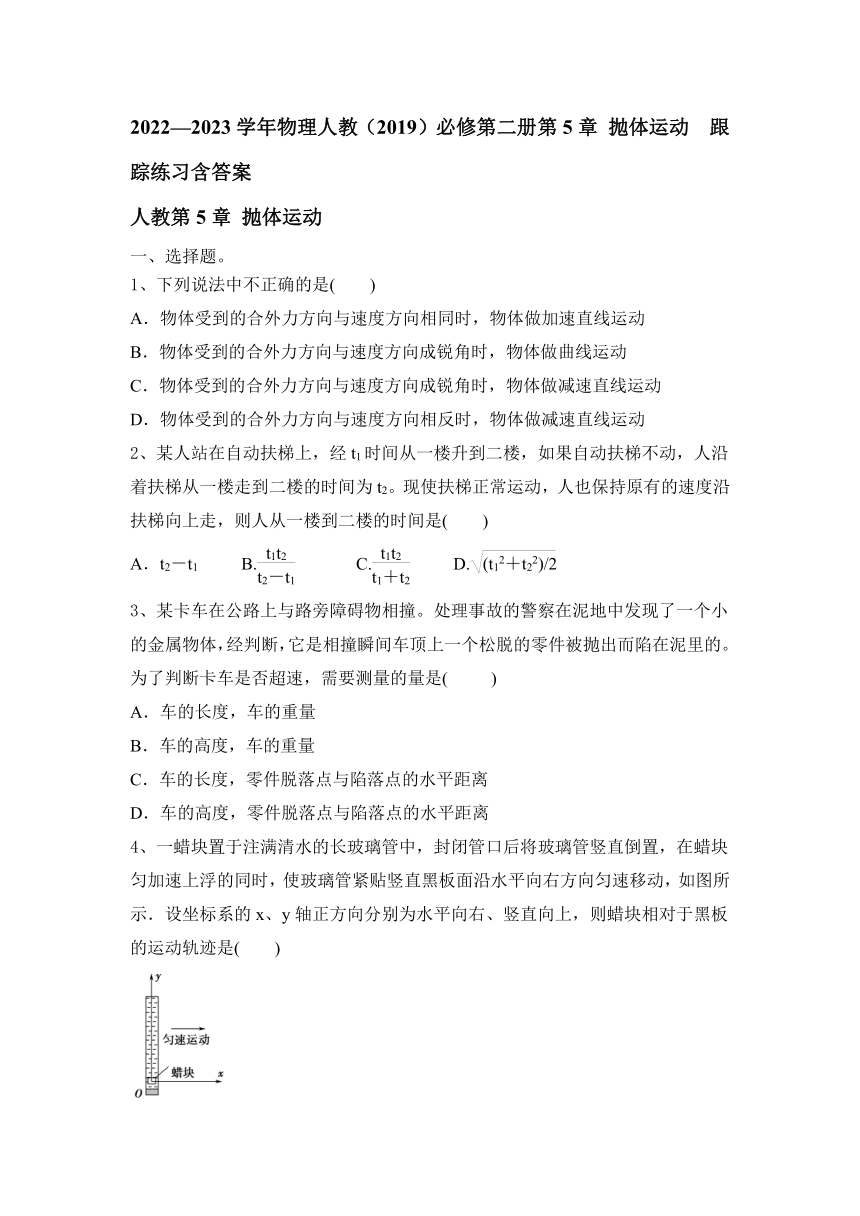 2022—2023 学年物理人教（2019）必修第二册第 5 章 抛体运动　跟踪练习含答案

人教第 5 章 抛体运动

一、选择题。

1、下列说法中不正确的是(　　)

A．物体受到的合外力方向与速度方向相同时，物体做加速直线运动

B．物体受到的合外力方向与速度方向成锐角时，物体做曲线运动

C．物体受到的合外力方向与速度方向成锐角时，物体做减速直线运动

D．物体受到的合外力方向与速度方向相反时，物体做减速直线运动

2、某人站在自动扶梯上，经 $t_1$ 时间从一楼升到二楼，如果自动扶梯不动，人沿着扶梯从一楼走到二楼的时间为 $t_2$。现使扶梯正常运动，人也保持原有的速度沿扶梯向上走，则人从一楼到二楼的时间是(　　)

A．$t_2-t_1$　　B.$\frac{t_1t_2}{t_2-t_1}$　　C.$\frac{t_1t_2}{t_1+t_2}$　　D.$\sqrt{(t_1^2+t_2^2)/2}$

3、某卡车在公路上与路旁障碍物相撞。处理事故的警察在泥地中发现了一个小的金属物体，经判断，它是相撞瞬间车顶上一个松脱的零件被抛出而陷在泥里的。为了判断卡车是否超速，需要测量的量是(　　)

A．车的长度，车的重量

B．车的高度，车的重量

C．车的长度，零件脱落点与陷落点的水平距离

D．车的高度，零件脱落点与陷落点的水平距离

4、一蜡块置于注满清水的长玻璃管中，封闭管口后将玻璃管竖直倒置，在蜡块匀加速上浮的同时，使玻璃管紧贴竖直黑板面沿水平向右方向匀速移动，如图所示．设坐标系的 x、y 轴正方向分别为水平向右、竖直向上，则蜡块相对于黑板的运动轨迹是(　　)

y
匀速运动
蜡块
x
O